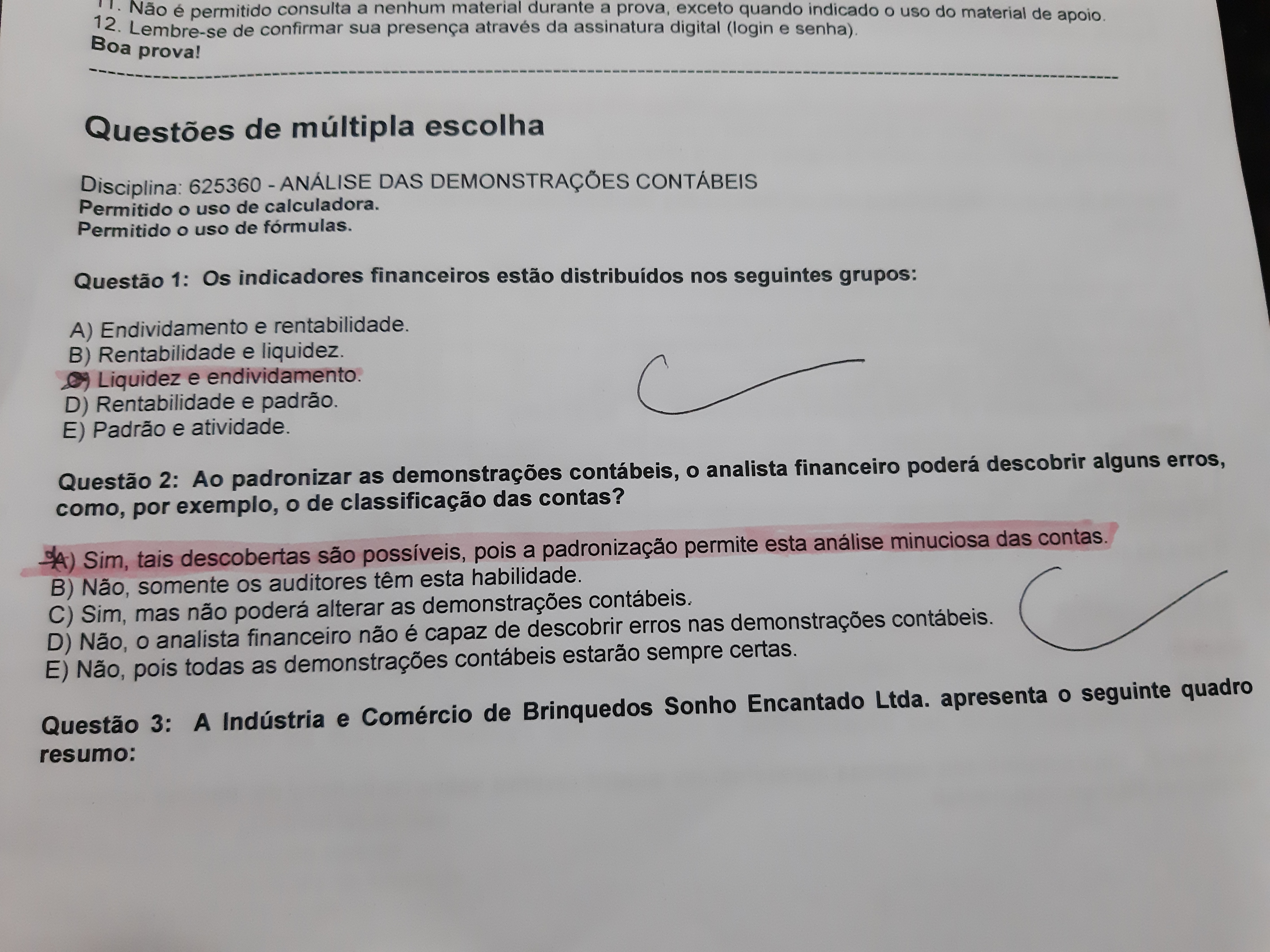 11. Não é permitido consulta a nenhum material durante a prova, exceto quando indicado o uso do material de apoio.
12. Lembre-se de confirmar sua presença através da assinatura digital (login e senha).
Boa prova!

Questões de múltipla escolha

Disciplina: 625360 - ANÁLISE DAS DEMONSTRAÇÕES CONTÁBEIS
Permitido o uso de calculadora.
Permitido o uso de fórmulas.

Questão 1: Os indicadores financeiros estão distribuídos nos seguintes grupos:

A) Endividamento e rentabilidade.
B) Rentabilidade e liquidez.
C) Liquidez e endividamento.
D) Rentabilidade e padrão.
E) Padrão e atividade.

Questão 2: Ao padronizar as demonstrações contábeis, o analista financeiro poderá descobrir alguns erros, como, por exemplo, o de classificação das contas?

A) Sim, tais descobertas são possíveis, pois a padronização permite esta análise minuciosa das contas.
B) Não, somente os auditores têm esta habilidade.
C) Sim, mas não poderá alterar as demonstrações contábeis.
D) Não, o analista financeiro não é capaz de descobrir erros nas demonstrações contábeis.
E) Não, pois todas as demonstrações contábeis estarão sempre certas.

Questão 3: A Indústria e Comércio de Brinquedos Sonho Encantado Ltda. apresenta o seguinte quadro resumo: